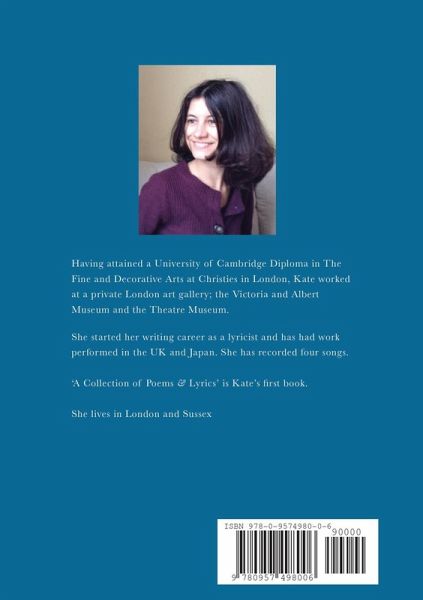 Having attained a University of Cambridge Diploma in The Fine and Decorative Arts at Christies in London, Kate worked at a private London art gallery; the Victoria and Albert Museum and the Theatre Museum.

She started her writing career as a lyricist and has had work performed in the UK and Japan. She has recorded four songs.

'A Collection of Poems & Lyrics' is Kate's first book.

She lives in London and Sussex

ISBN 978-0-9574980-0-6

90000

9 780957 498006